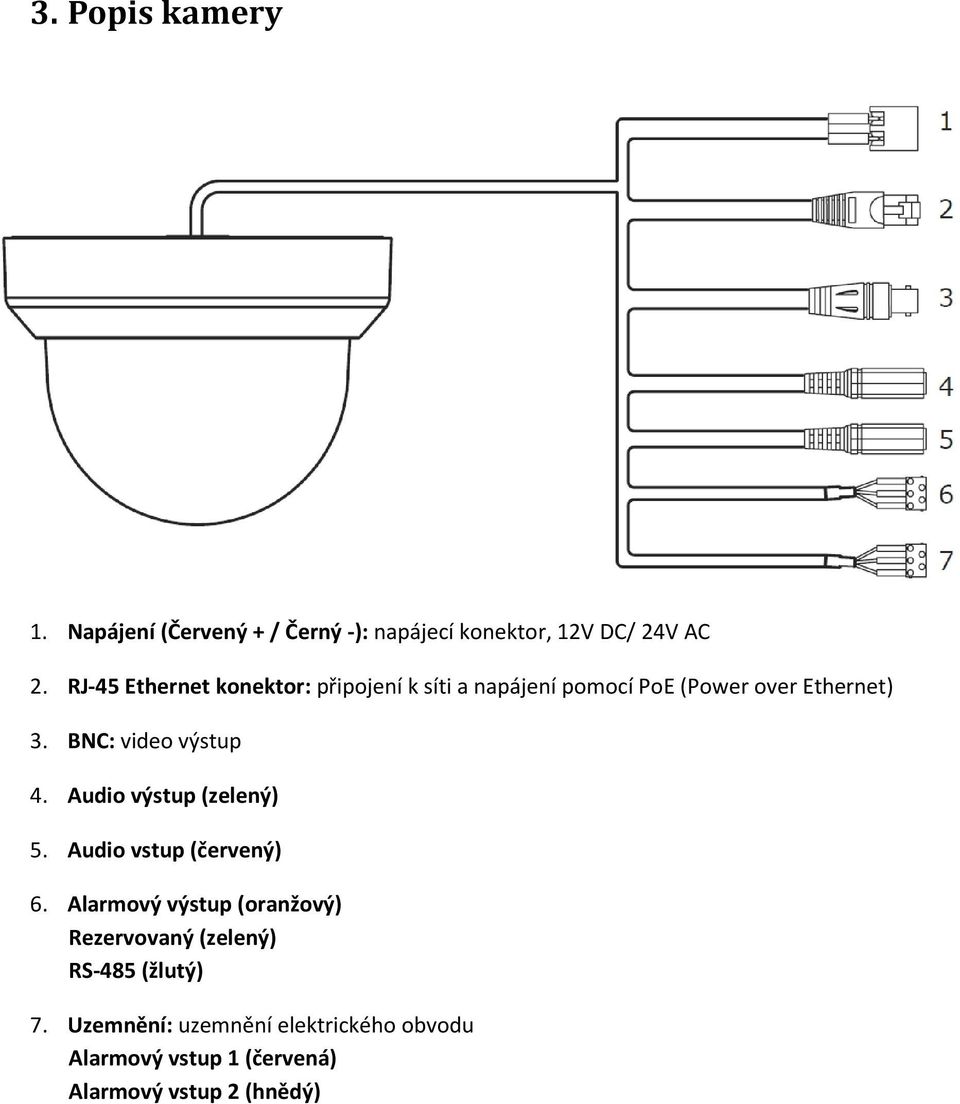 3. Popis kamery

1
2
3
4
5
6
7

1. Napájení (Červený + / Černý -): napájecí konektor, 12V DC/ 24V AC

2. RJ-45 Ethernet konektor: připojení k síti a napájení pomocí PoE (Power over Ethernet)

3. BNC: video výstup

4. Audio výstup (zelený)

5. Audio vstup (červený)

6. Alarmový výstup (oranžový)
Rezervovaný (zelený)
RS-485 (žlutý)

7. Uzemnění: uzemnění elektrického obvodu
Alarmový vstup 1 (červená)
Alarmový vstup 2 (hnědý)